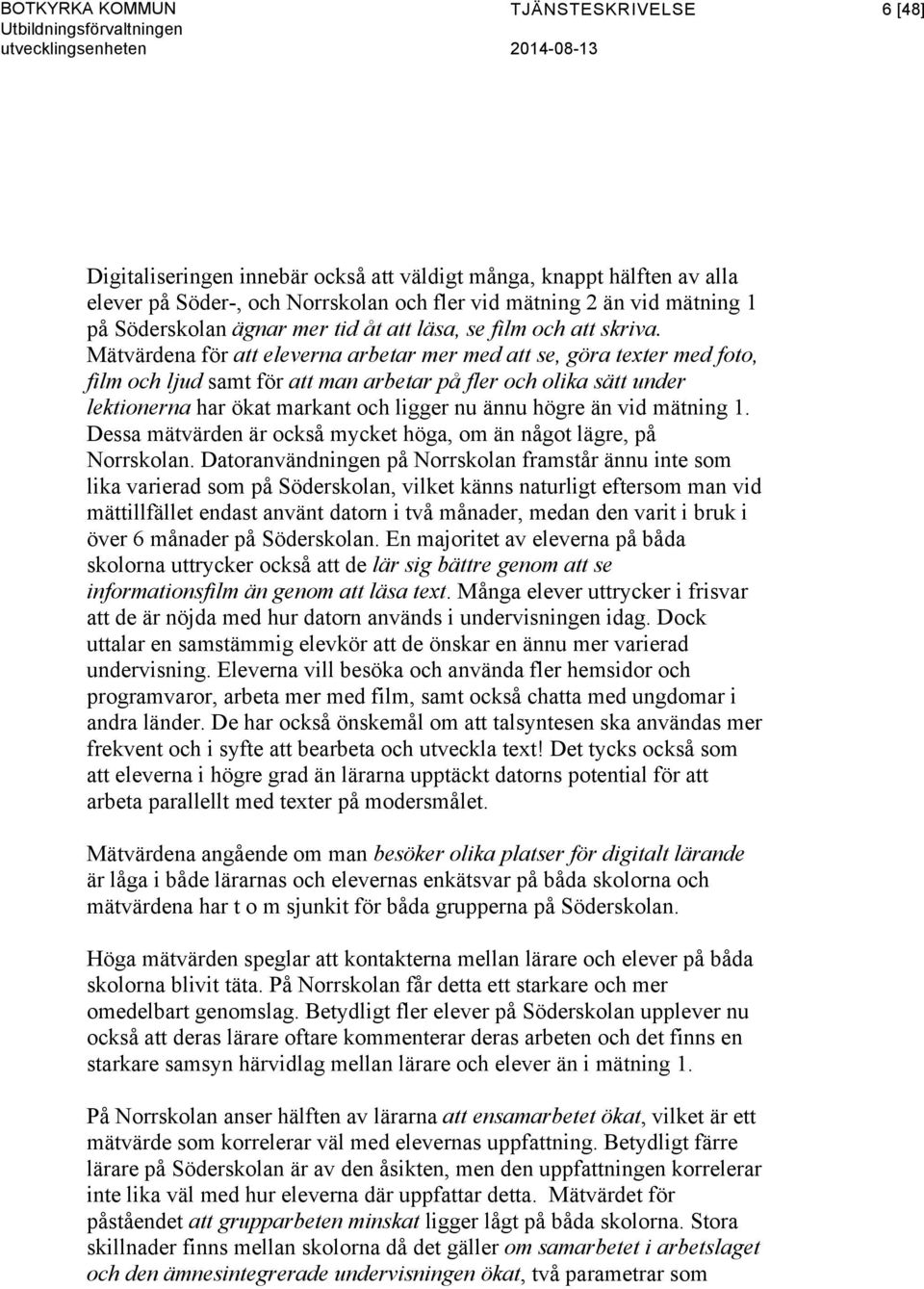 BOTKYRKA KOMMUN
Utbildningsförvaltningen
utvecklingsenheten

TJÄNSTESKRIVELSE
2014-08-13

6 [48]

Digitaliseringen innebär också att väldigt många, knappt hälften av alla elever på Söder-, och Norrskolan och fler vid mätning 2 än vid mätning 1 på Söderskolan ägnar mer tid åt att läsa, se film och att skriva. Mätvärdena för att eleverna arbetar mer med att se, göra texter med foto, film och ljud samt för att man arbetar på fler och olika sätt under lektionerna har ökat markant och ligger nu ännu högre än vid mätning 1. Dessa mätvärden är också mycket höga, om än något lägre, på Norrskolan. Datoranvändningen på Norrskolan framstår ännu inte som lika varierad som på Söderskolan, vilket känns naturligt eftersom man vid mättillfället endast använt datorn i två månader, medan den varit i bruk i över 6 månader på Söderskolan. En majoritet av eleverna på båda skolorna uttrycker också att de lär sig bättre genom att se informationsfilm än genom att läsa text. Många elever uttrycker i frisvar att de är nöjda med hur datorn används i undervisningen idag. Dock uttalar en samstämmig elevkör att de önskar en ännu mer varierad undervisning. Eleverna vill besöka och använda fler hemsidor och programvaror, arbeta mer med film, samt också chatta med ungdomar i andra länder. De har också önskemål om att talsyntesen ska användas mer frekvent och i syfte att bearbeta och utveckla text! Det tycks också som att eleverna i högre grad än lärarna upptäckt datorns potential för att arbeta parallellt med texter på modersmålet.

Mätvärdena angående om man besöker olika platser för digitalt lärande är låga i både lärarnas och elevernas enkätsvar på båda skolorna och mätvärdena har t o m sjunkit för båda grupperna på Söderskolan.

Höga mätvärden speglar att kontakterna mellan lärare och elever på båda skolorna blivit täta. På Norrskolan får detta ett starkare och mer omedelbart genomslag. Betydligt fler elever på Söderskolan upplever nu också att deras lärare oftare kommenterar deras arbeten och det finns en starkare samsyn härvidlag mellan lärare och elever än i mätning 1.

På Norrskolan anser hälften av lärarna att ensamarbetet ökat, vilket är ett mätvärde som korrelerar väl med elevernas uppfattning. Betydligt färre lärare på Söderskolan är av den åsikten, men den uppfattningen korrelerar inte lika väl med hur eleverna där uppfattar detta. Mätvärdet för påståendet att grupparbeten minskat ligger lågt på båda skolorna. Stora skillnader finns mellan skolorna då det gäller om samarbetet i arbetslaget och den ämnesintegrerade undervisningen ökat, två parametrar som